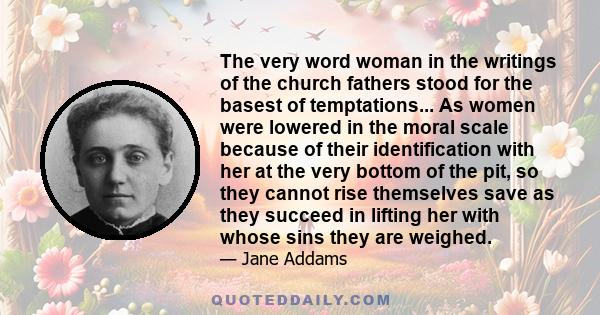 The very word woman in the writings of the church fathers stood for the basest of temptations... As women were lowered in the moral scale because of their identification with her at the very bottom of the pit, so they cannot rise themselves save as they succeed in lifting her with whose sins they are weighed.

— Jane Addams

QUOTEDDAILY.COM